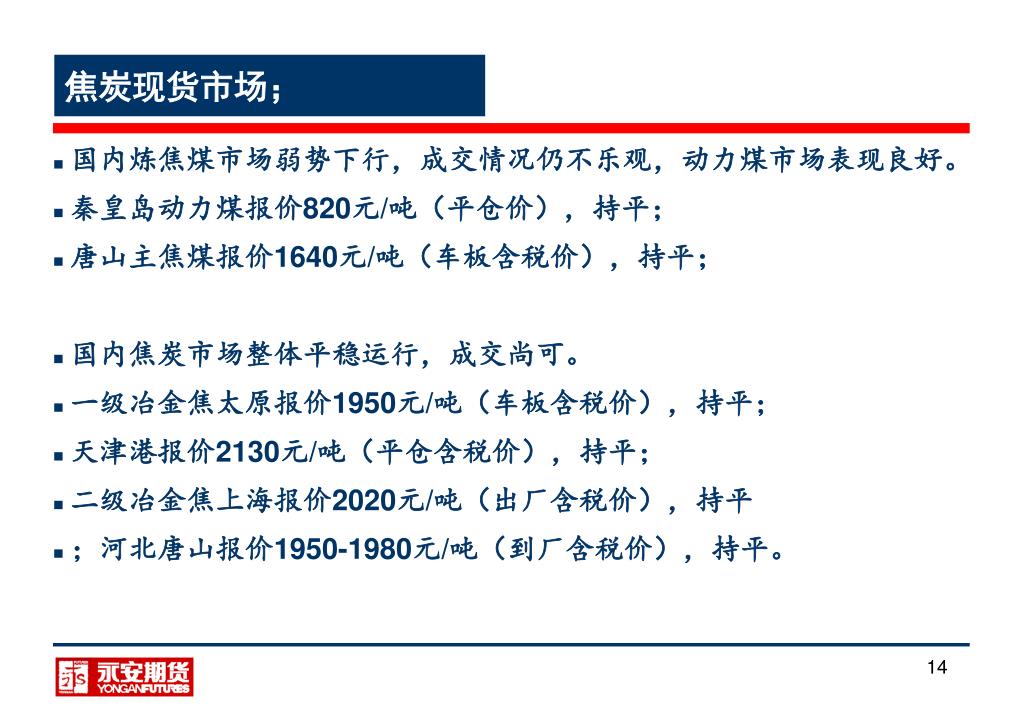 焦炭现货市场；

■ 国内炼焦煤市场弱势下行，成交情况仍不乐观，动力煤市场表现良好。
■ 秦皇岛动力煤报价820元/吨（平仓价），持平；
■ 唐山主焦煤报价1640元/吨（车板含税价），持平；

■ 国内焦炭市场整体平稳运行，成交尚可。
■ 一级冶金焦太原报价1950元/吨（车板含税价），持平；
■ 天津港报价2130元/吨（平仓含税价），持平；
■ 二级冶金焦上海报价2020元/吨（出厂含税价），持平
■ ；河北唐山报价1950-1980元/吨（到厂含税价），持平。

永安期货
YONGANFUTURES

14